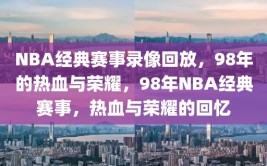 NBA经典赛事录像回放，98年的热血与荣耀，98年NBA经典赛事，热血与荣耀的回忆